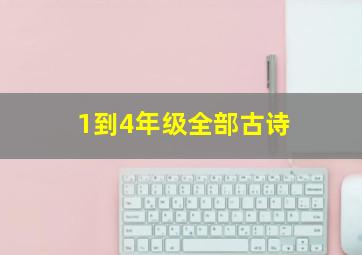 1到4年级全部古诗